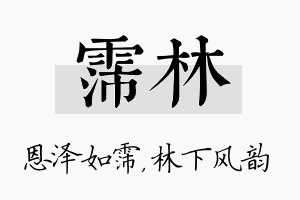 霈林

恩泽如霈，林下风韵